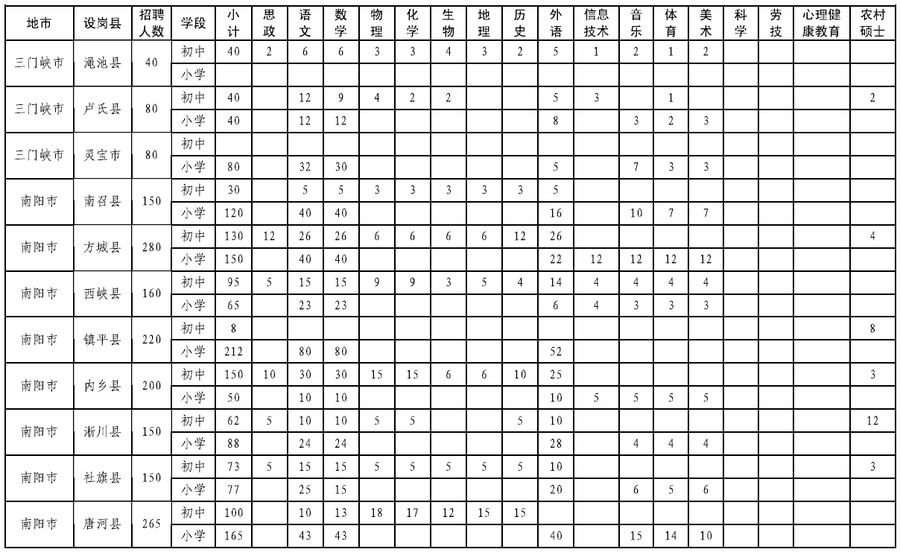 | 地市 | 设岗县 | 招聘人数 | 学段 | 小计 | 思政 | 语文 | 数学 | 物理 | 化学 | 生物 | 地理 | 历史 | 外语 | 信息技术 | 音乐 | 体育 | 美术 | 科学 | 劳技 | 心理健康教育 | 农村硕士 |
|---|---|---|---|---|---|---|---|---|---|---|---|---|---|---|---|---|---|---|---|---|---|
| 三门峡市 | 渑池县 | 40 | 初中 | 40 | 2 | 6 | 6 | 3 | 3 | 4 | 3 | 2 | 5 | 1 | 2 | 1 | 2 | | | | |
| | | | 小学 | | | | | | | | | | | | | | | | | | |
| 三门峡市 | 卢氏县 | 80 | 初中 | 40 | | 12 | 9 | 4 | 2 | 2 | | | 5 | 3 | | 1 | | | | | 2 |
| | | | 小学 | 40 | | 12 | 12 | | | | | | 8 | | 3 | 2 | 3 | | | | |
| 三门峡市 | 灵宝市 | 80 | 初中 | | | | | | | | | | | | | | | | | | |
| | | | 小学 | 80 | | 32 | 30 | | | | | | 5 | | 7 | 3 | 3 | | | | |
| 南阳市 | 南召县 | 150 | 初中 | 30 | | 5 | 5 | 3 | 3 | 3 | 3 | 3 | 5 | | | | | | | | |
| | | | 小学 | 120 | | 40 | 40 | | | | | | 16 | | 10 | 7 | 7 | | | | |
| 南阳市 | 方城县 | 280 | 初中 | 130 | 12 | 26 | 26 | 6 | 6 | 6 | 6 | 12 | 26 | | | | | | | | 4 |
| | | | 小学 | 150 | | 40 | 40 | | | | | | 22 | 12 | 12 | 12 | 12 | | | | |
| 南阳市 | 西峡县 | 160 | 初中 | 95 | 5 | 15 | 15 | 9 | 9 | 3 | 5 | 4 | 14 | 4 | 4 | 4 | 4 | | | | |
| | | | 小学 | 65 | | 23 | 23 | | | | | | 6 | 4 | 3 | 3 | 3 | | | | |
| 南阳市 | 镇平县 | 220 | 初中 | 8 | | | | | | | | | | | | | | | | | 8 |
| | | | 小学 | 212 | | 80 | 80 | | | | | | 52 | | | | | | | | |
| 南阳市 | 内乡县 | 200 | 初中 | 150 | 10 | 30 | 30 | 15 | 15 | 6 | 6 | 10 | 25 | | | | | | | | 3 |
| | | | 小学 | 50 | | 10 | 10 | | | | | | 10 | 5 | 5 | 5 | 5 | | | | |
| 南阳市 | 淅川县 | 150 | 初中 | 62 | 5 | 10 | 10 | 5 | 5 | | | 5 | 10 | | | | | | | | 12 |
| | | | 小学 | 88 | | 24 | 24 | | | | | | 28 | | 4 | 4 | 4 | | | | |
| 南阳市 | 社旗县 | 150 | 初中 | 73 | 5 | 15 | 15 | 5 | 5 | 5 | 5 | 5 | 10 | | | | | | | | 3 |
| | | | 小学 | 77 | | 25 | 15 | | | | | | 20 | | 6 | 5 | 6 | | | | |
| 南阳市 | 唐河县 | 265 | 初中 | 100 | | 10 | 13 | 18 | 17 | 12 | 15 | 15 | | | | | | | | | |
| | | | 小学 | 165 | | 43 | 43 | | | | | | 40 | | 15 | 14 | 10 | | | | |